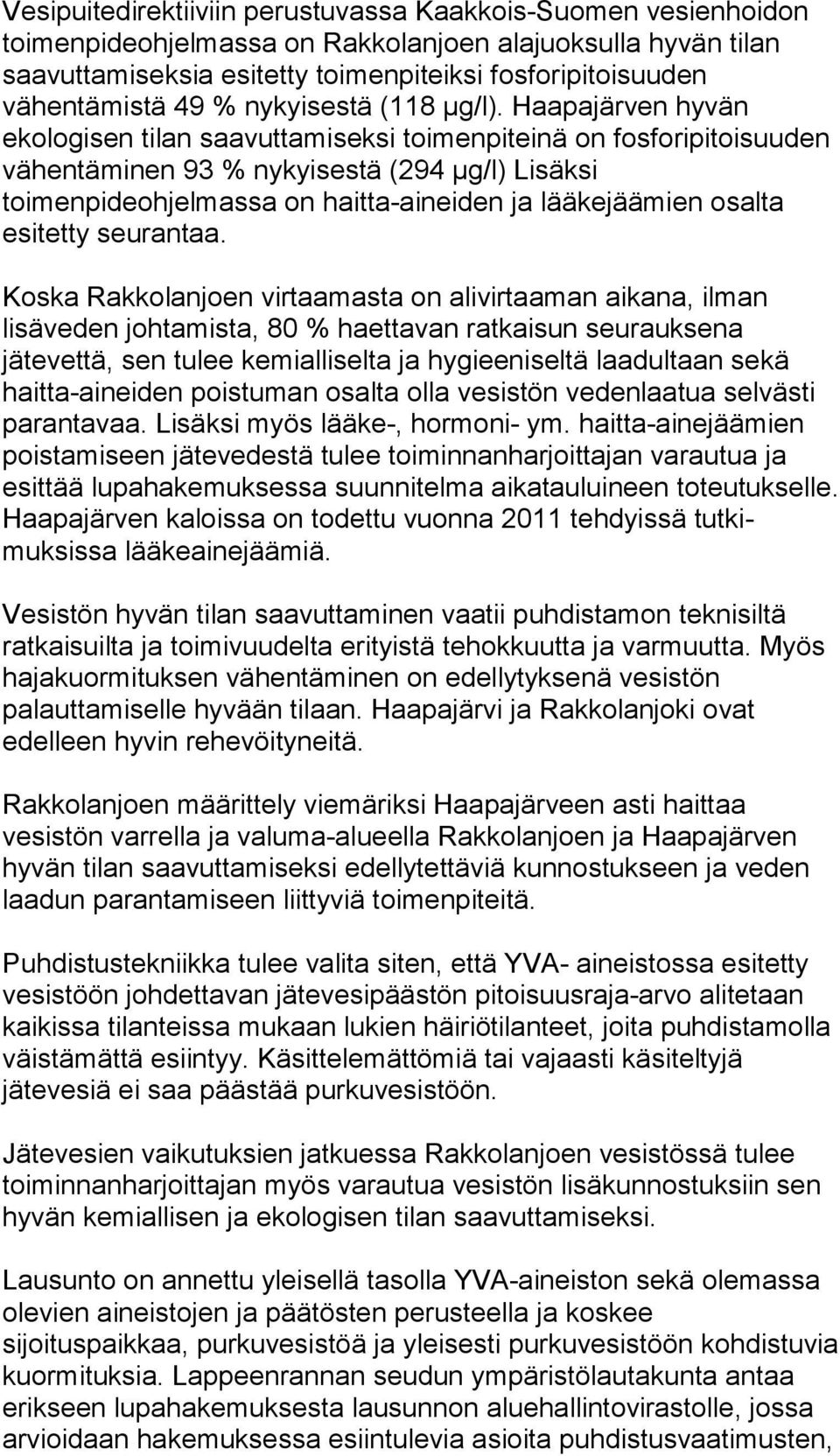 Vesipuitedirektiiviin perustuvassa Kaakkois-Suomen vesienhoidon toimenpideohjelmassa on Rakkolanjoen alajuoksulla hyvän tilan saavuttamiseksia esitetty toimenpiteiksi fosforipitoisuuden vähentämistä 49 % nykyisestä (118 µg/l). Haapajärven hyvän ekologisen tilan saavuttamiseksi toimenpiteinä on fosforipitoisuuden vähentäminen 93 % nykyisestä (294 µg/l) Lisäksi toimenpideohjelmassa on haitta-aineiden ja lääkejäämien osalta esitetty seurantaa.

Koska Rakkolanjoen virtaamasta on alivirtaaman aikana, ilman lisäveden johtamista, 80 % haettavan ratkaisun seurauksena jätevettä, sen tulee kemialliselta ja hygieeniseltä laadultaan sekä haitta-aineiden poistuman osalta olla vesistön vedenlaatua selvästi parantavaa. Lisäksi myös lääke-, hormoni- ym. haitta-ainejäämien poistamiseen jätevedestä tulee toiminnanharjoittajan varautua ja esittää lupahakemuksessa suunnitelma aikatauluineen toteutukselle. Haapajärven kaloissa on todettu vuonna 2011 tehdyissä tutkimuksissa lääkeainejäämiä.

Vesistön hyvän tilan saavuttaminen vaatii puhdistamon teknisiltä ratkaisuilta ja toimivuudelta erityistä tehokkuutta ja varmuutta. Myös hajakuormituksen vähentäminen on edellytyksenä vesistön palauttamiselle hyvään tilaan. Haapajärvi ja Rakkolanjoki ovat edelleen hyvin rehevöityneitä.

Rakkolanjoen määrittely viemäriksi Haapajärveen asti haittaa vesistön varrella ja valuma-alueella Rakkolanjoen ja Haapajärven hyvän tilan saavuttamiseksi edellytettäviä kunnostukseen ja veden laadun parantamiseen liittyviä toimenpiteitä.

Puhdistustekniikka tulee valita siten, että YVA- aineistossa esitetty vesistöön johdettavan jätevesipäästön pitoisuusraja-arvo alitetaan kaikissa tilanteissa mukaan lukien häiriötilanteet, joita puhdistamolla väistämättä esiintyy. Käsittelemättömiä tai vajaasti käsiteltyjä jätevesiä ei saa päästää purkuvesistöön.

Jätevesien vaikutuksien jatkuessa Rakkolanjoen vesistössä tulee toiminnanharjoittajan myös varautua vesistön lisäkunnostuksiin sen hyvän kemiallisen ja ekologisen tilan saavuttamiseksi.

Lausunto on annettu yleisellä tasolla YVA-aineiston sekä olemassa olevien aineistojen ja päätösten perusteella ja koskee sijoituspaikkaa, purkuvesistöä ja yleisesti purkuvesistöön kohdistuvia kuormituksia. Lappeenrannan seudun ympäristölautakunta antaa erikseen lupahakemuksesta lausunnon aluehallintovirastolle, jossa arvioidaan hakemuksessa esiintulevia asioita puhdistusvaatimusten,